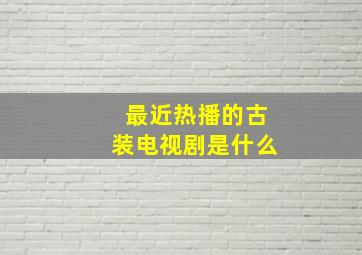 最近热播的古装电视剧是什么